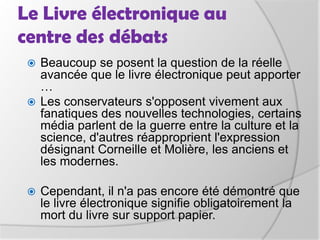 Le Livre électronique au centre des débats

Beaucoup se posent la question de la réelle avancée que le livre électronique peut apporter …

Les conservateurs s'opposent vivement aux fanatiques des nouvelles technologies, certains média parlent de la guerre entre la culture et la science, d'autres réapproprient l'expression désignant Corneille et Molière, les anciens et les modernes.

Cependant, il n'a pas encore été démontré que le livre électronique signifie obligatoirement la mort du livre sur support papier.